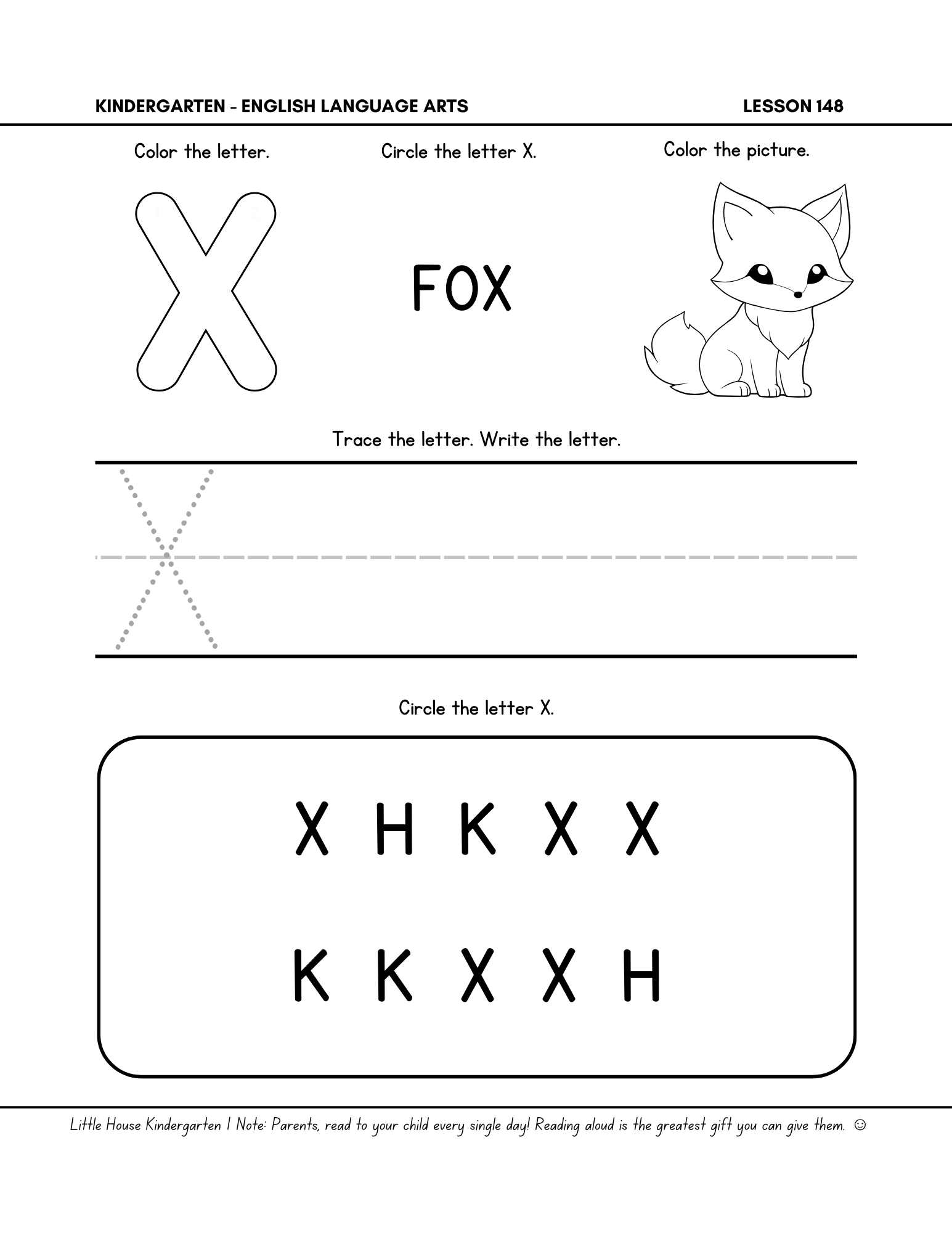 KINDERGARTEN - ENGLISH LANGUAGE ARTS

LESSON 148

Color the letter.

X

Circle the letter X.

FOX

Color the picture.

Trace the letter. Write the letter.

X

Circle the letter X.

X H K X X

K K X X H

Little House Kindergarten | Note: Parents, read to your child every single day! Reading aloud is the greatest gift you can give them. ☺